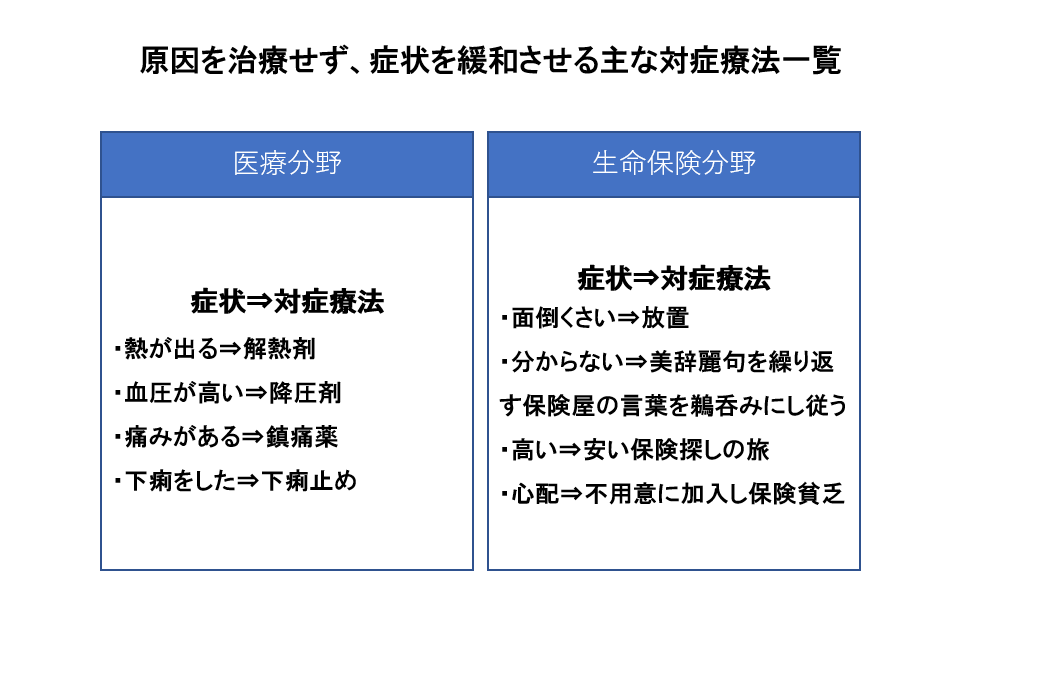 原因を治療せず、症状を緩和させる主な対症療法一覧

医療分野

症状⇒対症療法

・熱が出る⇒解熱剤

・血圧が高い⇒降圧剤

・痛みがある⇒鎮痛薬

・下痢をした⇒下痢止め

生命保険分野

症状⇒対症療法

・面倒くさい⇒放置

・分からない⇒美辞麗句を繰り返す保険屋の言葉を鵜呑みにし従う

・高い⇒安い保険探しの旅

・心配⇒不用意に加入し保険貧乏